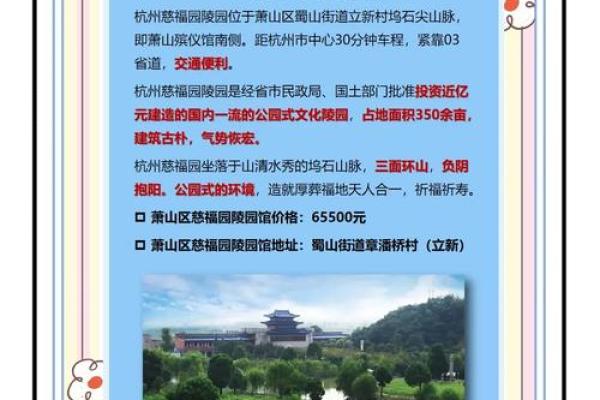 杭州慈福园陵园位于萧山区蜀山街道立新村坞石尖山脉，即萧山殡仪馆南侧。距杭州市中心30分钟车程，紧靠03省道，交通便利。

杭州慈福园陵园是经省市民政局、国土部门批准投资近亿元建造的国内一流的公园式文化陵园，占地面积350余亩，建筑古朴，气势恢宏。

杭州慈福园坐落于山清水秀的坞石山脉，三面环山，负阴抱阳。公园式的环境，造就厚葬福地天人合一，祈福祈寿。

☐ 萧山区慈福园陵园馆价格：65500元

☐ 萧山区慈福园陵园馆地址：蜀山街道章潘桥村（立新）